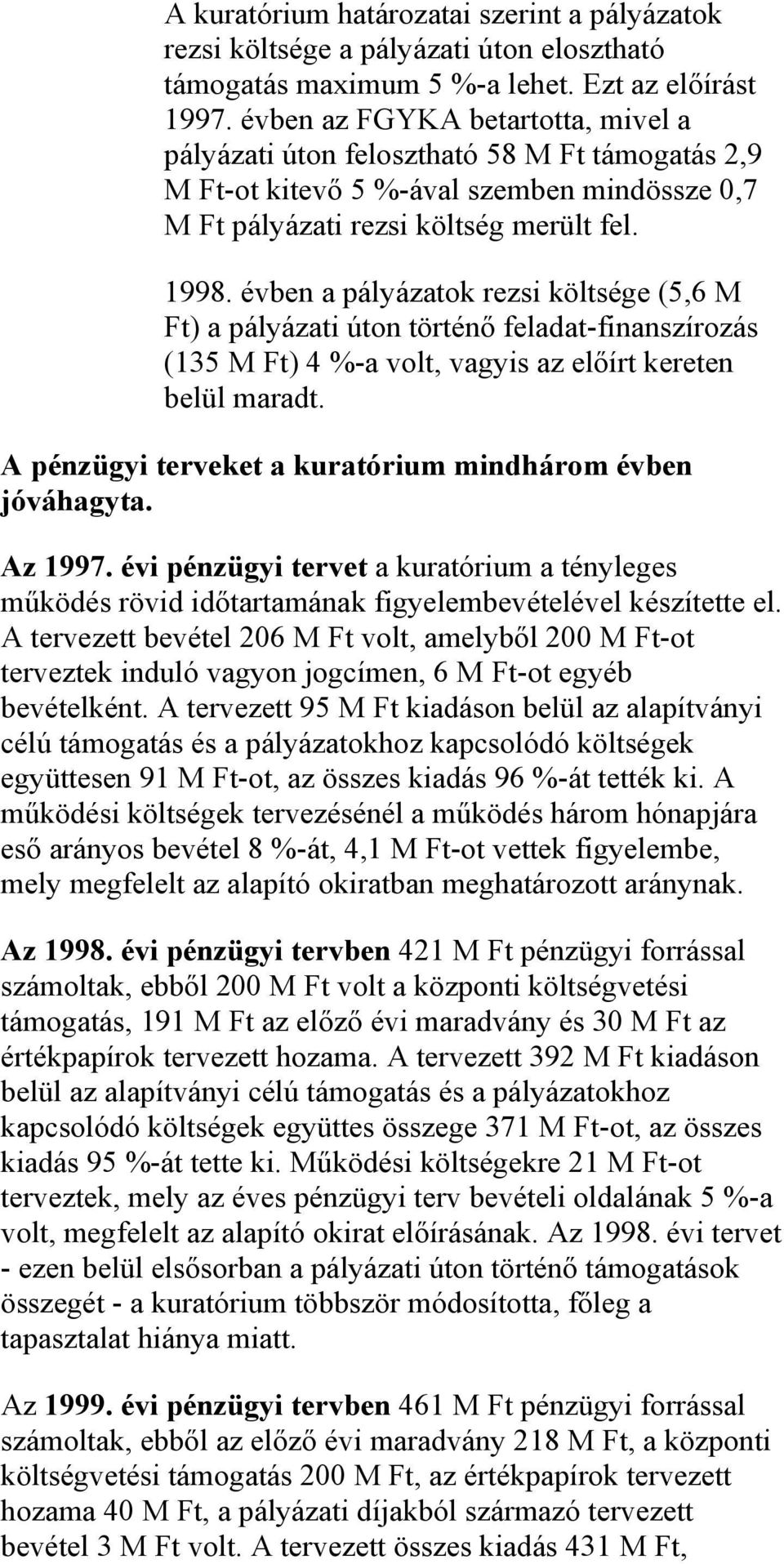 A kuratórium határozatai szerint a pályázatok rezsi költsége a pályázati úton elosztható támogatás maximum 5 %-a lehet. Ezt az előírást 1997. évben az FGYKA betartotta, mivel a pályázati úton felosztható 58 M Ft támogatás 2,9 M Ft-ot kitevő 5 %-ával szemben mindössze 0,7 M Ft pályázati rezsi költség merült fel.

1998. évben a pályázatok rezsi költsége (5,6 M Ft) a pályázati úton történő feladat-finanszírozás (135 M Ft) 4 %-a volt, vagyis az előírt kereten belül maradt.

A pénzügyi terveket a kuratórium mindhárom évben jóváhagyta.

Az 1997. évi pénzügyi tervet a kuratórium a tényleges működés rövid időtartamának figyelembevételével készítette el. A tervezett bevétel 206 M Ft volt, amelyből 200 M Ft-ot terveztek induló vagyon jogcímen, 6 M Ft-ot egyéb bevételként. A tervezett 95 M Ft kiadáson belül az alapítványi célú támogatás és a pályázatokhoz kapcsolódó költségek együttesen 91 M Ft-ot, az összes kiadás 96 %-át tették ki. A működési költségek tervezésénél a működés három hónapjára eső arányos bevétel 8 %-át, 4,1 M Ft-ot vettek figyelembe, mely megfelelt az alapító okiratban meghatározott aránynak.

Az 1998. évi pénzügyi tervben 421 M Ft pénzügyi forrással számoltak, ebből 200 M Ft volt a központi költségvetési támogatás, 191 M Ft az előző évi maradvány és 30 M Ft az értékpapírok tervezett hozama. A tervezett 392 M Ft kiadáson belül az alapítványi célú támogatás és a pályázatokhoz kapcsolódó költségek együttes összege 371 M Ft-ot, az összes kiadás 95 %-át tette ki. Működési költségekre 21 M Ft-ot terveztek, mely az éves pénzügyi terv bevételi oldalának 5 %-a volt, megfelelt az alapító okirat előírásának. Az 1998. évi tervet - ezen belül elsősorban a pályázati úton történő támogatások összegét - a kuratórium többször módosította, főleg a tapasztalat hiánya miatt.

Az 1999. évi pénzügyi tervben 461 M Ft pénzügyi forrással számoltak, ebből az előző évi maradvány 218 M Ft, a központi költségvetési támogatás 200 M Ft, az értékpapírok tervezett hozama 40 M Ft, a pályázati díjakból származó tervezett bevétel 3 M Ft volt. A tervezett összes kiadás 431 M Ft,